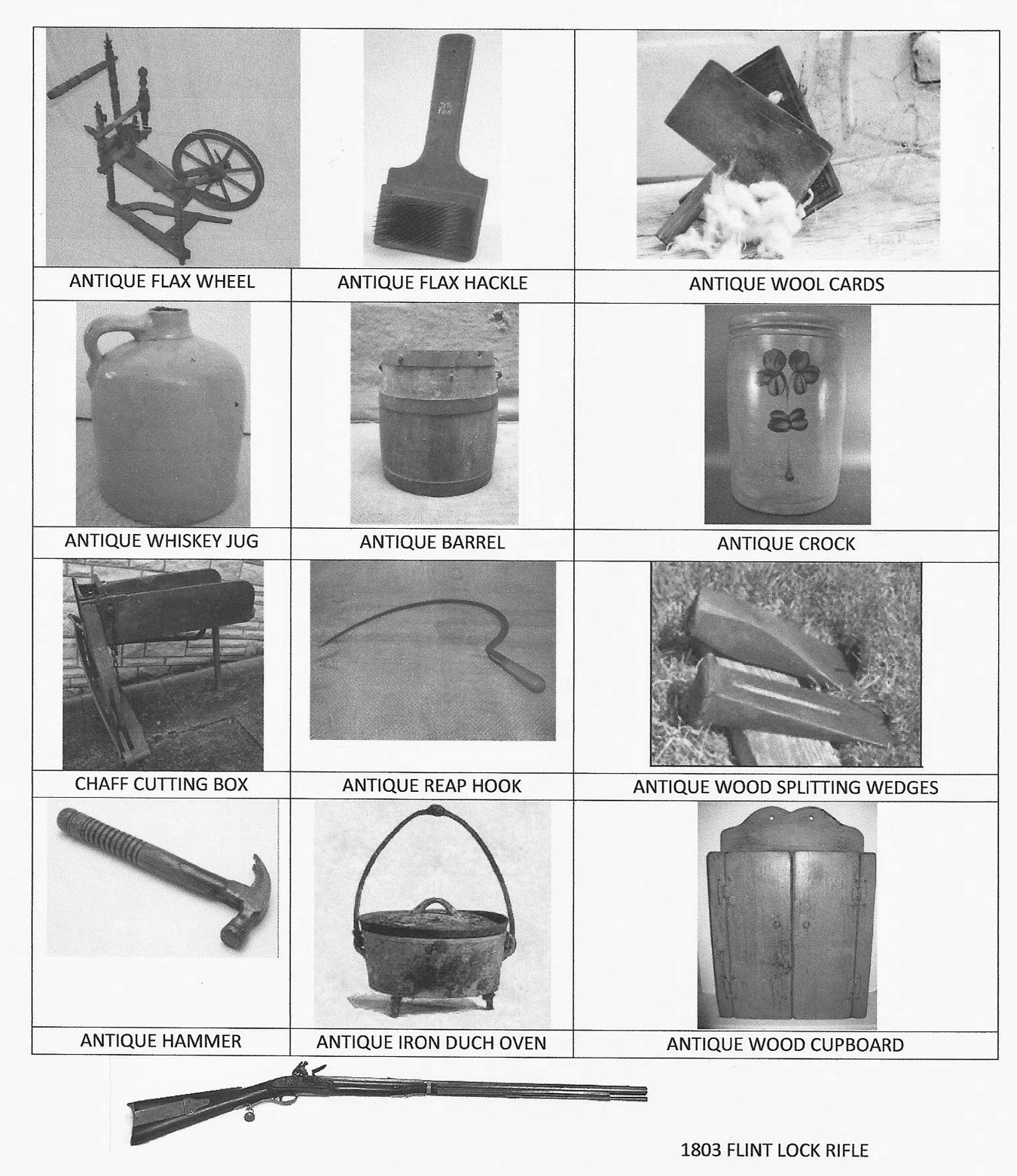 | ANTIQUE FLAX WHEEL | ANTIQUE FLAX HACKLE | ANTIQUE WOOL CARDS |
|---|---|---|
| ANTIQUE WHISKEY JUG | ANTIQUE BARREL | ANTIQUE CROCK |
| CHAFF CUTTING BOX | ANTIQUE REAP HOOK | ANTIQUE WOOD SPLITTING WEDGES |
| ANTIQUE HAMMER | ANTIQUE IRON DUCH OVEN | ANTIQUE WOOD CUPBOARD |

1803 FLINT LOCK RIFLE